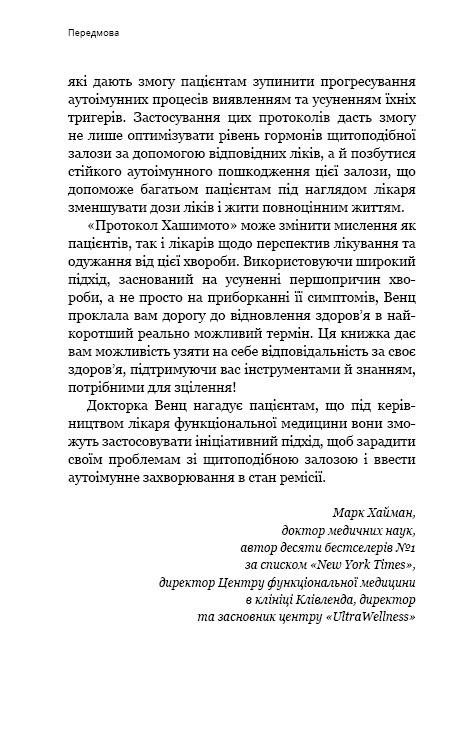 Передмова

які дають змогу пацієнтам зупинити прогресування аутоімунних процесів виявленням та усуненням їхніх тригерів. Застосування цих протоколів дасть змогу не лише оптимізувати рівень гормонів щитоподібної залози за допомогою відповідних ліків, а й позбутися стійкого аутоімунного пошкодження цієї залози, що допоможе багатьом пацієнтам під наглядом лікаря зменшувати дози ліків і жити повноцінним життям.

«Протокол Хашимото» може змінити мислення як пацієнтів, так і лікарів щодо перспектив лікування та одужання від цієї хвороби. Використовуючи широкий підхід, заснований на усуненні першопричин хвороби, а не просто на приборканні її симптомів, Венц проклала вам дорогу до відновлення здоров'я в найкоротший реально можливий термін. Ця книжка дає вам можливість узяти на себе відповідальність за своє здоров'я, підтримуючи вас інструментами й знанням, потрібними для зцілення!

Докторка Венц нагадує пацієнтам, що під керівництвом лікаря функціональної медицини вони зможуть застосовувати ініціативний підхід, щоб зарадити своїм проблемам зі щитоподібною залозою і ввести аутоімунне захворювання в стан ремісії.

Марк Хайман,
доктор медичних наук,
автор десяти бестселерів №1
за списком «New York Times»,
директор Центру функціональної медицини
в клініці Клівленда, директор
та засновник центру «UltraWellness»